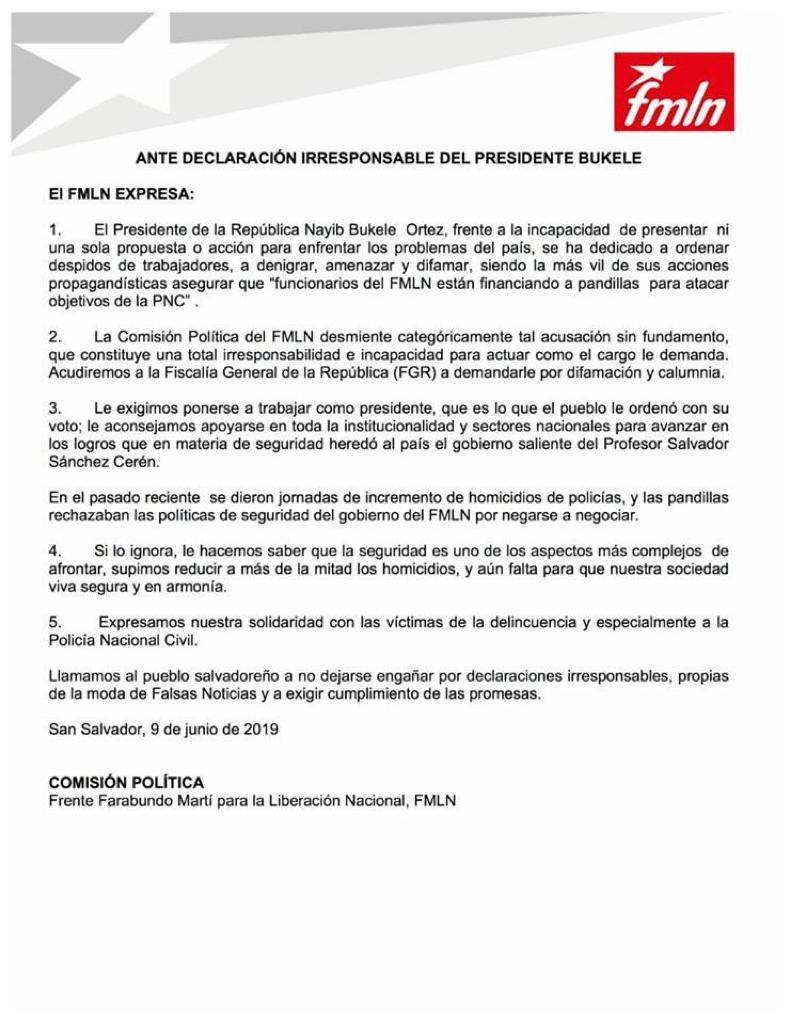 fmln

ANTE DECLARACIÓN IRRESPONSABLE DEL PRESIDENTE BUKELE

El FMLN EXPRESA:

1. El Presidente de la República Nayib Bukele Ortez, frente a la incapacidad de presentar ni una sola propuesta o acción para enfrentar los problemas del país, se ha dedicado a ordenar despidos de trabajadores, a denigrar, amenazar y difamar, siendo la más vil de sus acciones propagandísticas asegurar que "funcionarios del FMLN están financiando a pandillas para atacar objetivos de la PNC" .

2. La Comisión Política del FMLN desmiente categóricamente tal acusación sin fundamento, que constituye una total irresponsabilidad e incapacidad para actuar como el cargo le demanda. Acudiremos a la Fiscalía General de la República (FGR) a demandarle por difamación y calumnia.

3. Le exigimos ponerse a trabajar como presidente, que es lo que el pueblo le ordenó con su voto; le aconsejamos apoyarse en toda la institucionalidad y sectores nacionales para avanzar en los logros que en materia de seguridad heredó al país el gobierno saliente del Profesor Salvador Sánchez Cerén.

En el pasado reciente se dieron jornadas de incremento de homicidios de policías, y las pandillas rechazaban las políticas de seguridad del gobierno del FMLN por negarse a negociar.

4. Si lo ignora, le hacemos saber que la seguridad es uno de los aspectos más complejos de afrontar, supimos reducir a más de la mitad los homicidios, y aún falta para que nuestra sociedad viva segura y en armonía.

5. Expresamos nuestra solidaridad con las víctimas de la delincuencia y especialmente a la Policía Nacional Civil.

Llamamos al pueblo salvadoreño a no dejarse engañar por declaraciones irresponsables, propias de la moda de Falsas Noticias y a exigir cumplimiento de las promesas.

San Salvador, 9 de junio de 2019

COMISIÓN POLÍTICA
Frente Farabundo Martí para la Liberación Nacional, FMLN